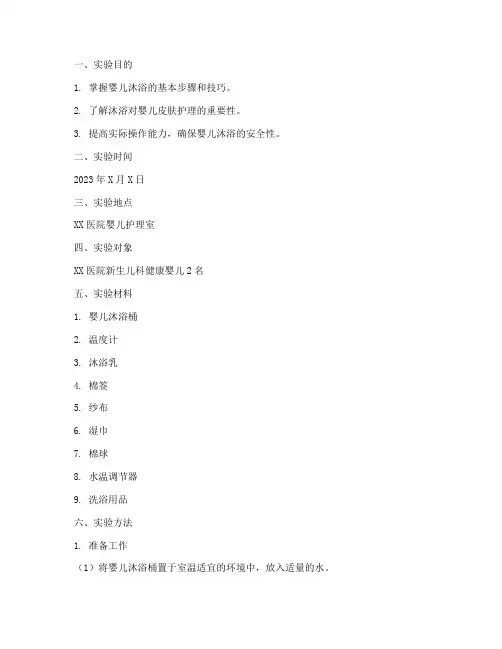 一、实验目的

1. 掌握婴儿沐浴的基本步骤和技巧。

2. 了解沐浴对婴儿皮肤护理的重要性。

3. 提高实际操作能力，确保婴儿沐浴的安全性。

二、实验时间

2023 年 X 月 X 日

三、实验地点

XX 医院婴儿护理室

四、实验对象

XX 医院新生儿科健康婴儿 2 名

五、实验材料

1. 婴儿沐浴桶

2. 温度计

3. 沐浴乳

4. 棉签

5. 纱布

6. 湿巾

7. 棉球

8. 水温调节器

9. 洗浴用品

六、实验方法

1. 准备工作

（1）将婴儿沐浴桶置于室温适宜的环境中，放入适量的水。